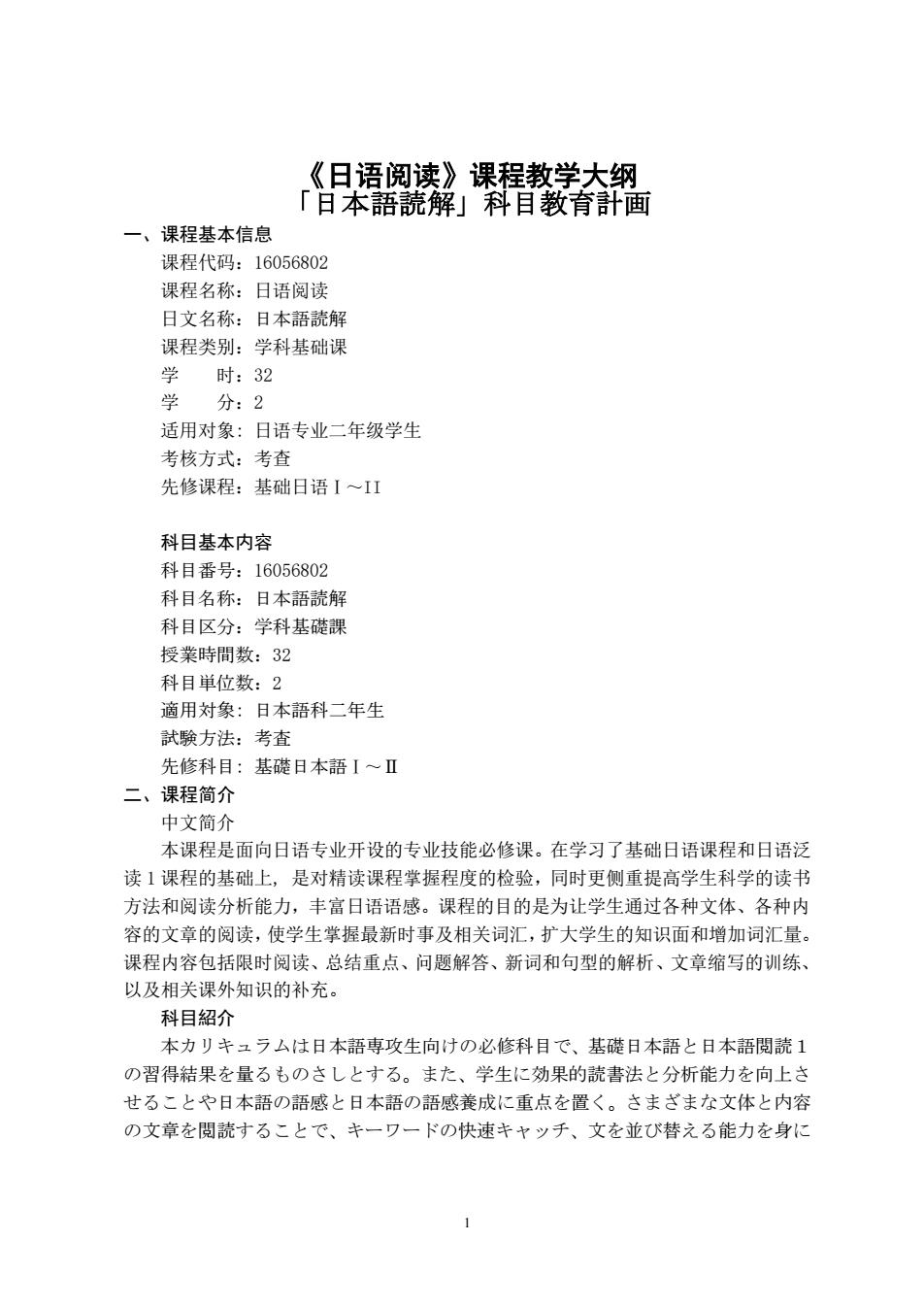 《日语阅读》课程教学大纲
「日本語読解」科目教育計画

一、课程基本信息

课程代码：16056802
课程名称：日语阅读
日文名称：日本語読解
课程类别：学科基础课
学　　时：32
学　　分：2
适用对象：日语专业二年级学生
考核方式：考查
先修课程：基础日语Ⅰ～II

科目基本内容

科目番号：16056802
科目名称：日本語読解
科目区分：学科基礎課
授業時間数：32
科目単位数：2
適用対象：日本語科二年生
試験方法：考査
先修科目：基礎日本語Ⅰ～Ⅱ

二、课程简介

中文简介

本课程是面向日语专业开设的专业技能必修课。在学习了基础日语课程和日语泛读1课程的基础上，是对精读课程掌握程度的检验，同时更侧重提高学生科学的读书方法和阅读分析能力，丰富日语语感。课程的目的是为让学生通过各种文体、各种内容的文章的阅读，使学生掌握最新时事及相关词汇，扩大学生的知识面和增加词汇量。课程内容包括限时阅读、总结重点、问题解答、新词和句型的解析、文章缩写的训练、以及相关课外知识的补充。

科目紹介

本カリキュラムは日本語専攻生向けの必修科目で、基礎日本語と日本語閲読1の習得結果を量るものさしとする。また、学生に効果的読書法と分析能力を向上させることや日本語の語感と日本語の語感養成に重点を置く。さまざまな文体と内容の文章を閲読することで、キーワードの快速キャッチ、文を並び替える能力を身に

1